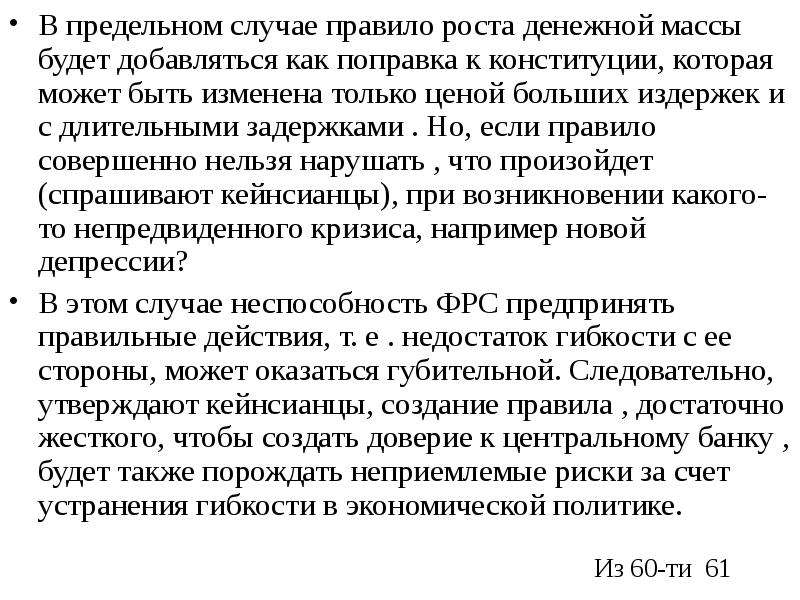 • В предельном случае правило роста денежной массы будет добавляться как поправка к конституции, которая может быть изменена только ценой больших издержек и с длительными задержками . Но, если правило совершенно нельзя нарушать , что произойдет (спрашивают кейнсианцы), при возникновении какого-то непредвиденного кризиса, например новой депрессии?

• В этом случае неспособность ФРС предпринять правильные действия, т. е . недостаток гибкости с ее стороны, может оказаться губительной. Следовательно, утверждают кейнсианцы, создание правила , достаточно жесткого, чтобы создать доверие к центральному банку , будет также порождать неприемлемые риски за счет устранения гибкости в экономической политике.

Из 60-ти 61